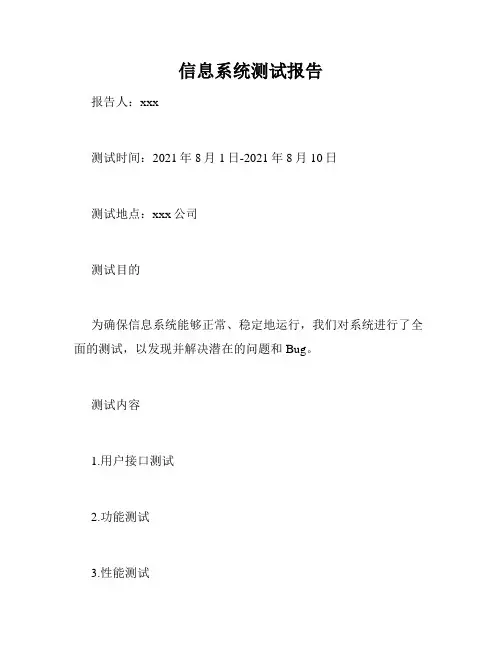 信息系统测试报告

报告人：xxx

测试时间：2021年8月1日-2021年8月10日

测试地点：xxx公司

测试目的

为确保信息系统能够正常、稳定地运行，我们对系统进行了全面的测试，以发现并解决潜在的问题和Bug。

测试内容

1.用户接口测试

2.功能测试

3.性能测试